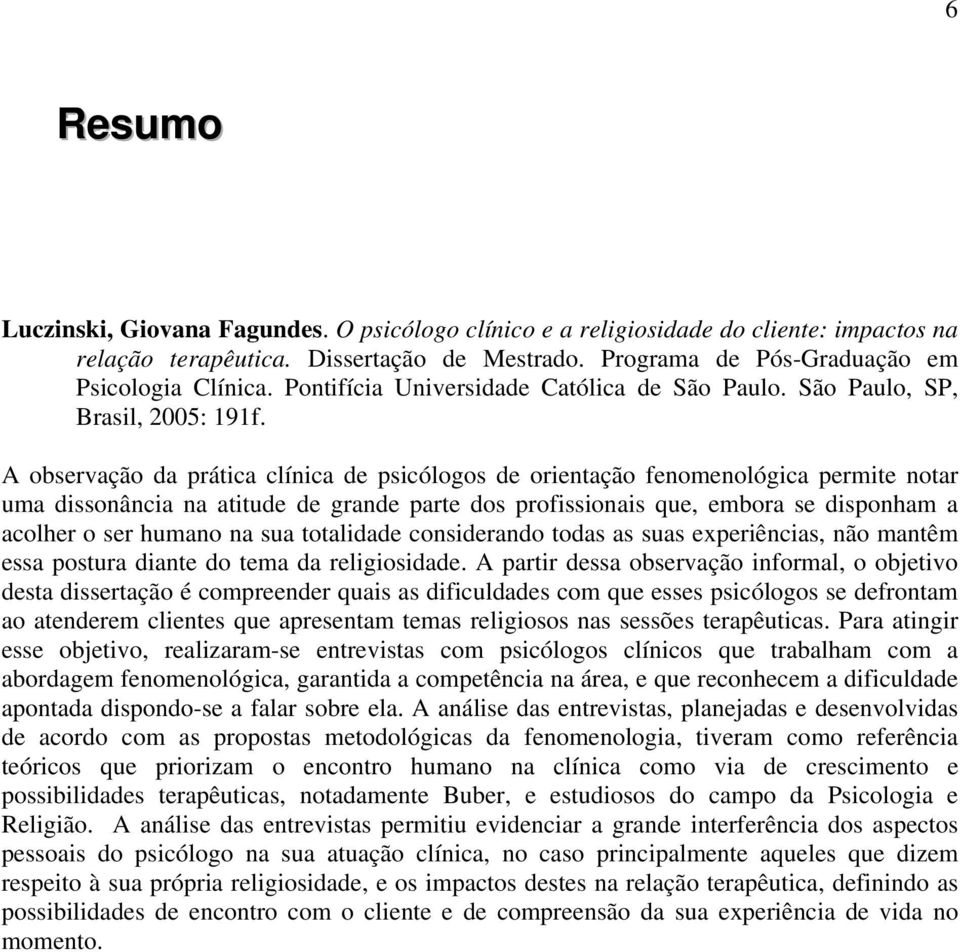 6

Resumo

Luczinski, Giovana Fagundes. O psicólogo clínico e a religiosidade do cliente: impactos na relação terapêutica. Dissertação de Mestrado. Programa de Pós-Graduação em Psicologia Clínica. Pontifícia Universidade Católica de São Paulo. São Paulo, SP, Brasil, 2005: 191f.

A observação da prática clínica de psicólogos de orientação fenomenológica permite notar uma dissonância na atitude de grande parte dos profissionais que, embora se disponham a acolher o ser humano na sua totalidade considerando todas as suas experiências, não mantêm essa postura diante do tema da religiosidade. A partir dessa observação informal, o objetivo desta dissertação é compreender quais as dificuldades com que esses psicólogos se defrontam ao atenderem clientes que apresentam temas religiosos nas sessões terapêuticas. Para atingir esse objetivo, realizaram-se entrevistas com psicólogos clínicos que trabalham com a abordagem fenomenológica, garantida a competência na área, e que reconhecem a dificuldade apontada dispondo-se a falar sobre ela. A análise das entrevistas, planejadas e desenvolvidas de acordo com as propostas metodológicas da fenomenologia, tiveram como referência teóricos que priorizam o encontro humano na clínica como via de crescimento e possibilidades terapêuticas, notadamente Buber, e estudiosos do campo da Psicologia e Religião. A análise das entrevistas permitiu evidenciar a grande interferência dos aspectos pessoais do psicólogo na sua atuação clínica, no caso principalmente aqueles que dizem respeito à sua própria religiosidade, e os impactos destes na relação terapêutica, definindo as possibilidades de encontro com o cliente e de compreensão da sua experiência de vida no momento.